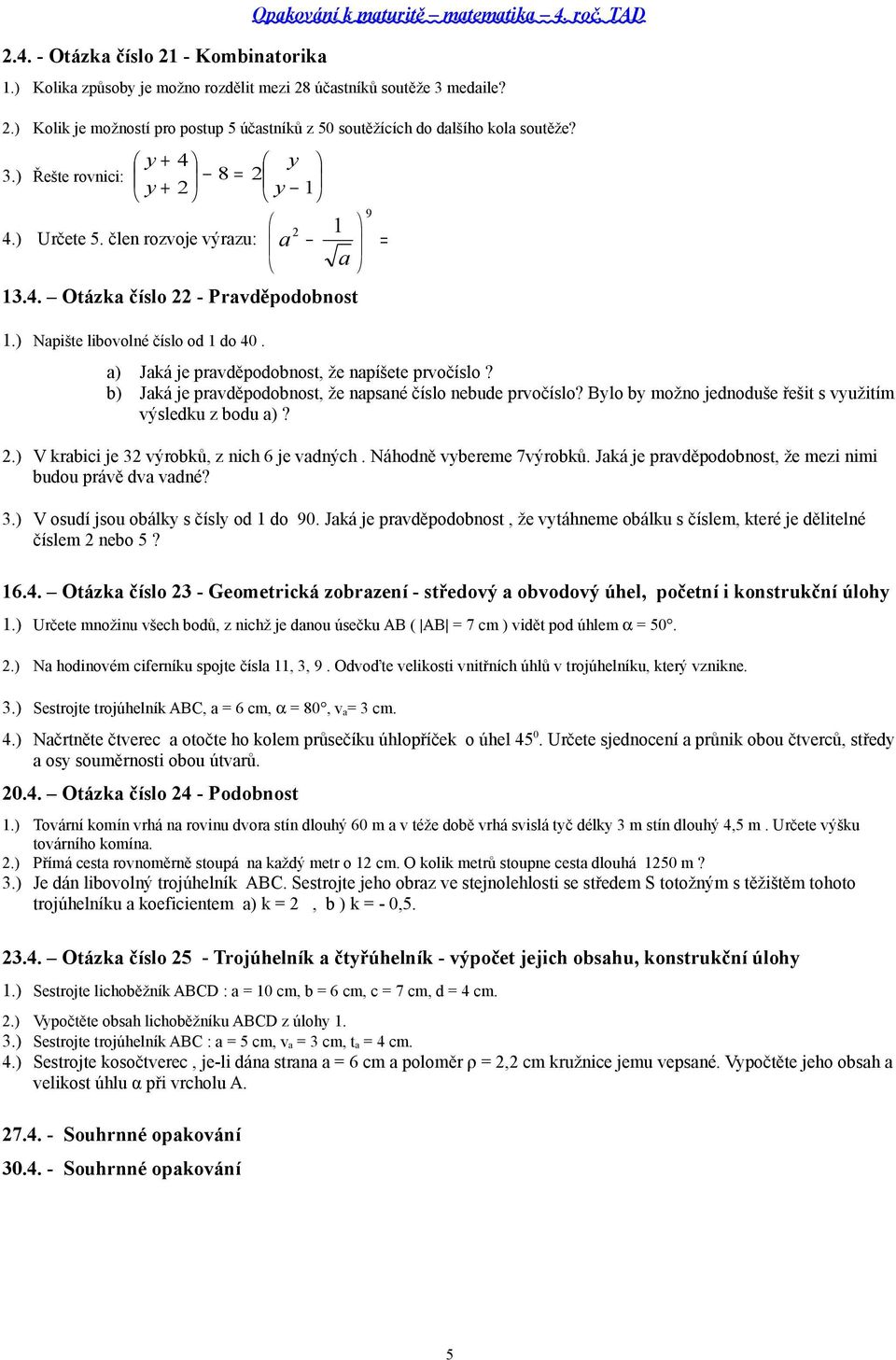 Opakování k maturitě – matematika – 4. roč. TAD

2.4. - Otázka číslo 21 - Kombinatorika

1.) Kolika způsoby je možno rozdělit mezi 28 účastníků soutěže 3 medaile?

2.) Kolik je možností pro postup 5 účastníků z 50 soutěžících do dalšího kola soutěže?

3.) Řešte rovnici: $\binom{y+4}{y+2} - 8 = 2\binom{y}{y-1}$

4.) Určete 5. člen rozvoje výrazu: $\left(a^2 - \frac{1}{\sqrt{a}}\right)^9 =$

13.4. – Otázka číslo 22 - Pravděpodobnost

1.) Napište libovolné číslo od 1 do 40 .

a) Jaká je pravděpodobnost, že napíšete prvočíslo ?
b) Jaká je pravděpodobnost, že napsané číslo nebude prvočíslo? Bylo by možno jednoduše řešit s využitím výsledku z bodu a) ?

2.) V krabici je 32 výrobků, z nich 6 je vadných . Náhodně vybereme 7výrobků. Jaká je pravděpodobnost, že mezi nimi budou právě dva vadné?

3.) V osudí jsou obálky s čísly od 1 do 90. Jaká je pravděpodobnost , že vytáhneme obálku s číslem, které je dělitelné číslem 2 nebo 5 ?

16.4. – Otázka číslo 23 - Geometrická zobrazení - středový a obvodový úhel, početní i konstrukční úlohy

1.) Určete množinu všech bodů, z nichž je danou úsečku AB ( |AB| = 7 cm ) vidět pod úhlem α = 50°.

2.) Na hodinovém ciferníku spojte čísla 11, 3, 9 . Odvoďte velikosti vnitřních úhlů v trojúhelníku, který vznikne.

3.) Sestrojte trojúhelník ABC, a = 6 cm, α = 80°, $v_a$= 3 cm.

4.) Načrtněte čtverec a otočte ho kolem průsečíku úhlopříček o úhel $45^0$. Určete sjednocení a průnik obou čtverců, středy a osy souměrnosti obou útvarů.

20.4. – Otázka číslo 24 - Podobnost

1.) Tovární komín vrhá na rovinu dvora stín dlouhý 60 m a v téže době vrhá svislá tyč délky 3 m stín dlouhý 4,5 m . Určete výšku továrního komína.
2.) Přímá cesta rovnoměrně stoupá na každý metr o 12 cm. O kolik metrů stoupne cesta dlouhá 1250 m ?
3.) Je dán libovolný trojúhelník ABC. Sestrojte jeho obraz ve stejnolehlosti se středem S totožným s těžištěm tohoto trojúhelníku a koeficientem a) k = 2 , b ) k = - 0,5.

23.4. – Otázka číslo 25 - Trojúhelník a čtyřúhelník - výpočet jejich obsahu, konstrukční úlohy

1.) Sestrojte lichoběžník ABCD : a = 10 cm, b = 6 cm, c = 7 cm, d = 4 cm.
2.) Vypočtěte obsah lichoběžníku ABCD z úlohy 1.
3.) Sestrojte trojúhelník ABC : a = 5 cm, $v_a$ = 3 cm, $t_a$ = 4 cm.
4.) Sestrojte kosočtverec , je-li dána strana a = 6 cm a poloměr ρ = 2,2 cm kružnice jemu vepsané. Vypočtěte jeho obsah a velikost úhlu α při vrcholu A.

27.4. - Souhrnné opakování

30.4. - Souhrnné opakování

5